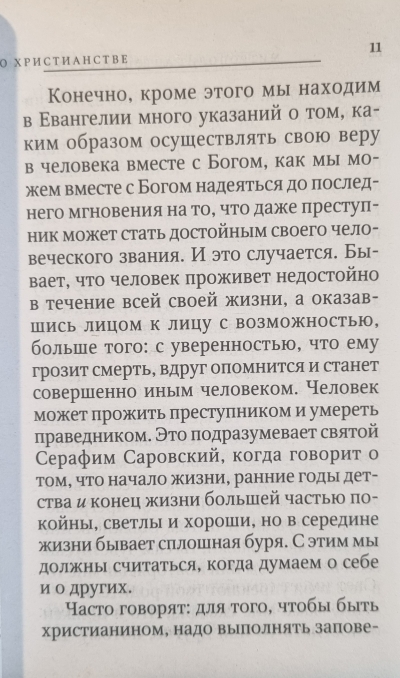 О ХРИСТИАНСТВЕ 11

Конечно, кроме этого мы находим в Евангелии много указаний о том, каким образом осуществлять свою веру в человека вместе с Богом, как мы можем вместе с Богом надеяться до последнего мгновения на то, что даже преступник может стать достойным своего человеческого звания. И это случается. Бывает, что человек проживет недостойно в течение всей своей жизни, а оказавшись лицом к лицу с возможностью, больше того: с уверенностью, что ему грозит смерть, вдруг опомнится и станет совершенно иным человеком. Человек может прожить преступником и умереть праведником. Это подразумевает святой Серафим Саровский, когда говорит о том, что начало жизни, ранние годы детства и конец жизни большей частью покойны, светлы и хороши, но в середине жизни бывает сплошная буря. С этим мы должны считаться, когда думаем о себе и о других.

Часто говорят: для того, чтобы быть христианином, надо выполнять запове-